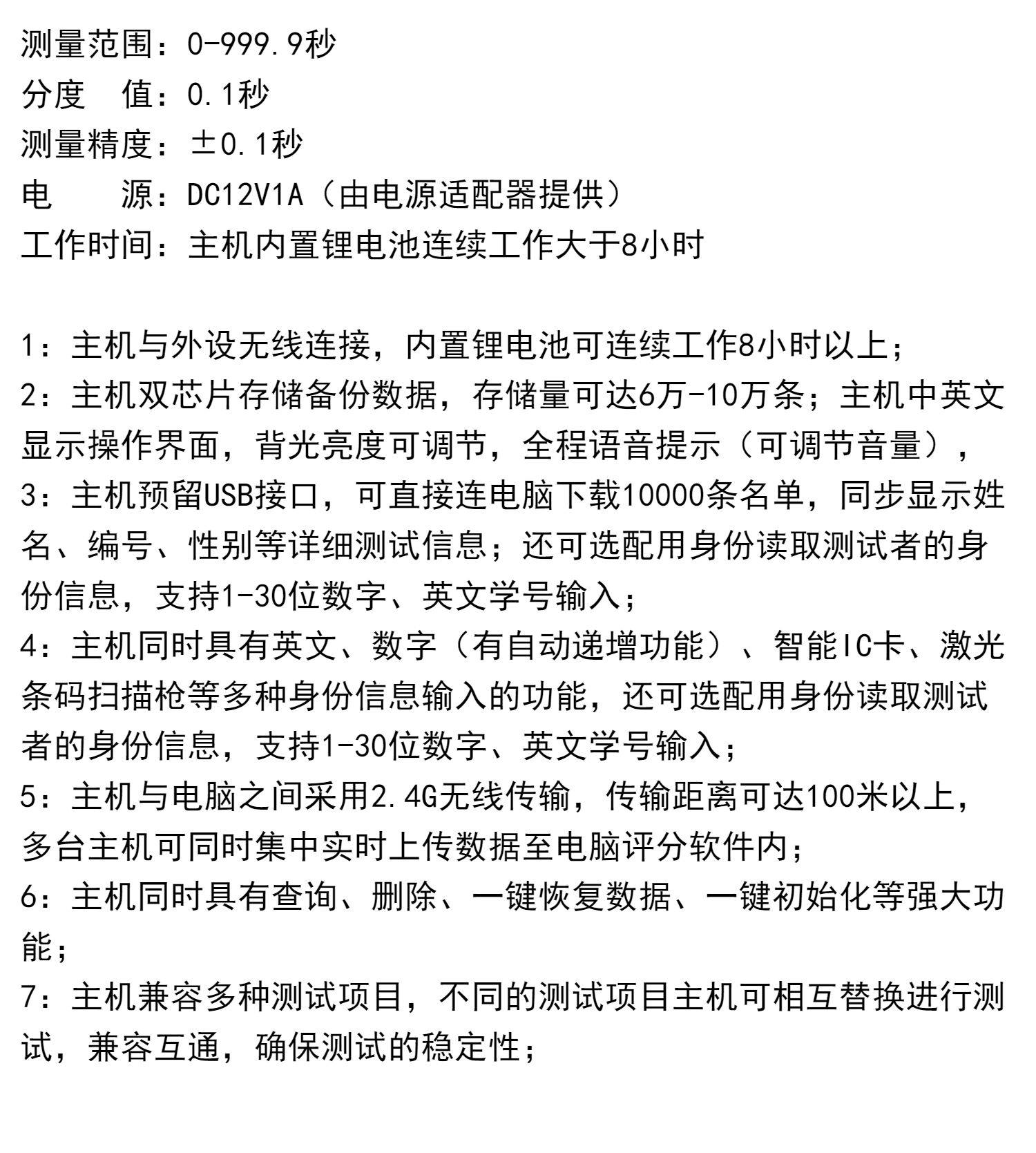 测量范围：0-999.9秒
分度　值：0.1秒
测量精度：±0.1秒
电　　源：DC12V1A（由电源适配器提供）
工作时间：主机内置锂电池连续工作大于8小时

1：主机与外设无线连接，内置锂电池可连续工作8小时以上；
2：主机双芯片存储备份数据，存储量可达6万-10万条；主机中英文显示操作界面，背光亮度可调节，全程语音提示（可调节音量），
3：主机预留USB接口，可直接连电脑下载10000条名单，同步显示姓名、编号、性别等详细测试信息；还可选配用身份读取测试者的身份信息，支持1-30位数字、英文学号输入；
4：主机同时具有英文、数字（有自动递增功能）、智能IC卡、激光条码扫描枪等多种身份信息输入的功能，还可选配用身份读取测试者的身份信息，支持1-30位数字、英文学号输入；
5：主机与电脑之间采用2.4G无线传输，传输距离可达100米以上，多台主机可同时集中实时上传数据至电脑评分软件内；
6：主机同时具有查询、删除、一键恢复数据、一键初始化等强大功能；
7：主机兼容多种测试项目，不同的测试项目主机可相互替换进行测试，兼容互通，确保测试的稳定性；